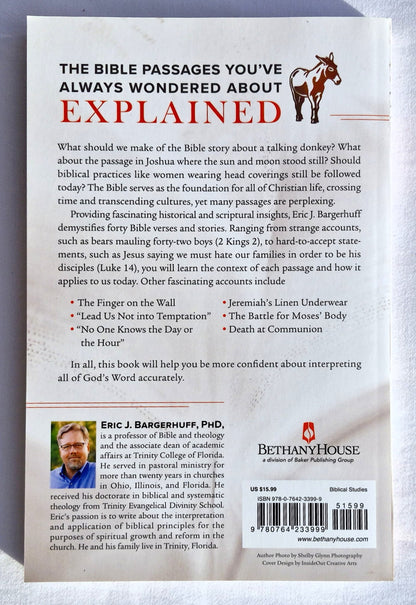 THE BIBLE PASSAGES YOU'VE ALWAYS WONDERED ABOUT EXPLAINED

What should we make of the Bible story about a talking donkey? What about the passage in Joshua where the sun and moon stood still? Should biblical practices like women wearing head coverings still be followed today? The Bible serves as the foundation for all of Christian life, crossing time and transcending cultures, yet many passages are perplexing.

Providing fascinating historical and scriptural insights, Eric J. Bargerhuff demystifies forty Bible verses and stories. Ranging from strange accounts, such as bears mauling forty-two boys (2 Kings 2), to hard-to-accept statements, such as Jesus saying we must hate our families in order to be his disciples (Luke 14), you will learn the context of each passage and how it applies to us today. Other fascinating accounts include

• The Finger on the Wall
• "Lead Us Not into Temptation"
• "No One Knows the Day or the Hour"
• Jeremiah's Linen Underwear
• The Battle for Moses' Body
• Death at Communion

In all, this book will help you be more confident about interpreting all of God's Word accurately.

ERIC J. BARGERHUFF, PHD, is a professor of Bible and theology and the associate dean of academic affairs at Trinity College of Florida. He served in pastoral ministry for more than twenty years in churches in Ohio, Illinois, and Florida. He received his doctorate in biblical and systematic theology from Trinity Evangelical Divinity School. Eric's passion is to write about the interpretation and application of biblical principles for the purposes of spiritual growth and reform in the church. He and his family live in Trinity, Florida.

BETHANYHOUSE
a division of Baker Publishing Group

US $15.99
Biblical Studies
ISBN 978-0-7642-3399-9
51599
9 780764 233999
www.bethanyhouse.com

Author Photo by Shelby Glynn Photography
Cover Design by InsideOut Creative Arts